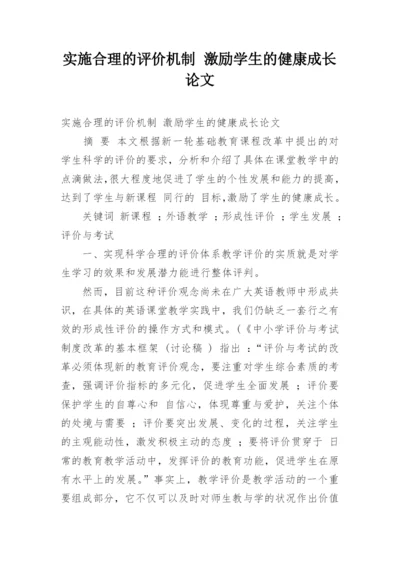 实施合理的评价机制 激励学生的健康成长论文

实施合理的评价机制 激励学生的健康成长论文

摘 要 本文根据新一轮基础教育课程改革中提出的对学生科学的评价的要求，分析和介绍了具体在课堂教学中的点滴做法,很大程度地促进了学生的个性发展和能力的提高,达到了学生与新课程 同行的 目标,激励了学生的健康成长。

关键词 新课程 ；外语教学 ；形成性评价 ；学生发展 ；评价与考试

一、实现科学合理的评价体系教学评价的实质就是对学生学习的效果和发展潜力能进行整体评判。

然而，目前这种评价观念尚未在广大英语教师中形成共识，在具体的英语课堂教学实践中，我们仍缺乏一套行之有效的形成性评价的操作方式和模式。（《中小学评价与考试制度改革的基本框架（讨论稿 ）指出 ：“评价与考试的改革必须体现新的教育评价观念，要注重对学生综合素质的考查，强调评价指标的多元化，促进学生全面发展 ；评价要保护学生的自尊心和 自信心，体现尊重与爱护，关注个体的处境与需要 ；评价要突出发展、变化的过程，关注学生的主观能动性，激发积极主动的态度 ；要将评价贯穿于 日常的教育教学活动中，发挥评价的教育功能，促进学生在原有水平上的发展。”事实上，教学评价是教学活动的一个重要组成部分，它不仅可以及时对师生教与学的状况作出价值